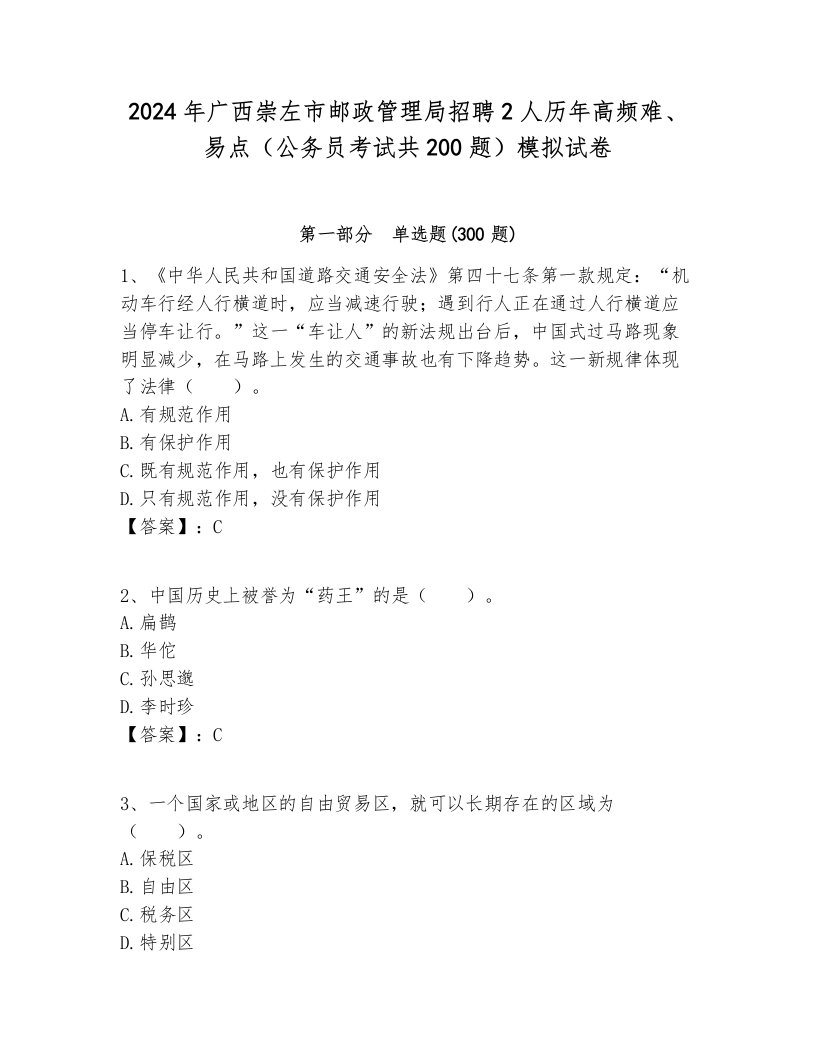 2024年广西崇左市邮政管理局招聘2人历年高频难、易点（公务员考试共200题）模拟试卷

第一部分 单选题(300题)

1、《中华人民共和国道路交通安全法》第四十七条第一款规定：“机动车行经人行横道时，应当减速行驶；遇到行人正在通过人行横道应当停车让行。”这一“车让人”的新法规出台后，中国式过马路现象明显减少，在马路上发生的交通事故也有下降趋势。这一新规律体现了法律（　　）。
A.有规范作用
B.有保护作用
C.既有规范作用，也有保护作用
D.只有规范作用，没有保护作用
【答案】：C

2、中国历史上被誉为“药王”的是（　　）。
A.扁鹊
B.华佗
C.孙思邈
D.李时珍
【答案】：C

3、一个国家或地区的自由贸易区，就可以长期存在的区域为（　　）。
A.保税区
B.自由区
C.税务区
D.特别区